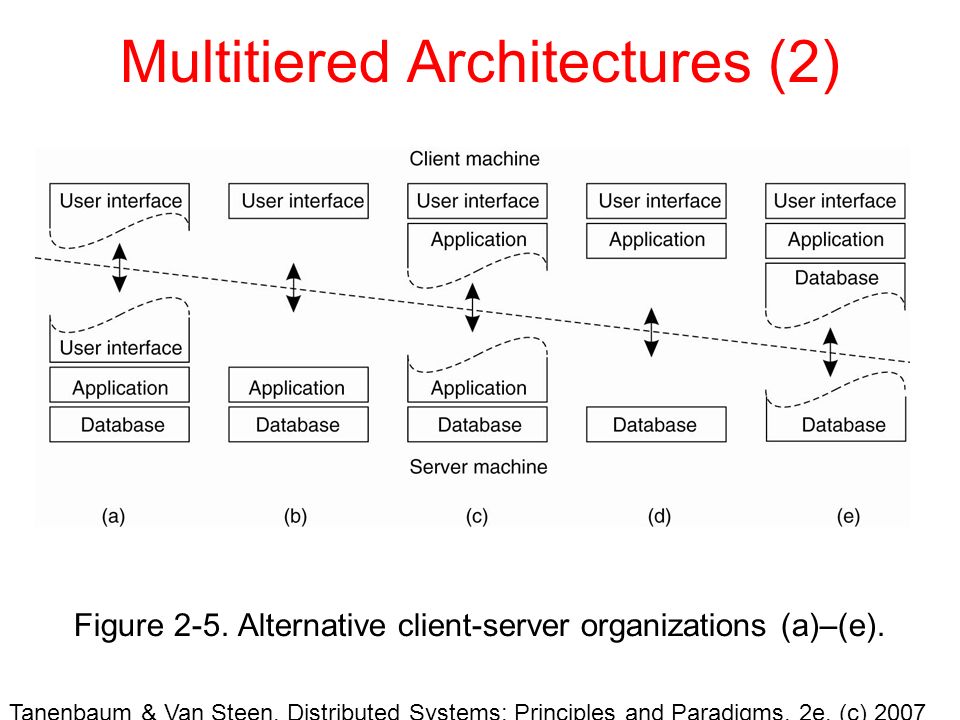 Multitiered Architectures (2)

Client machine

User interface
User interface
Application
Database

User interface
Application
Database

User interface
Application
Application
Database

User interface
Application
Database

User interface
Application
Database
Database

Server machine

(a) (b) (c) (d) (e)

Figure 2-5. Alternative client-server organizations (a)–(e).

Tanenbaum & Van Steen, Distributed Systems: Principles and Paradigms, 2e, (c) 2007